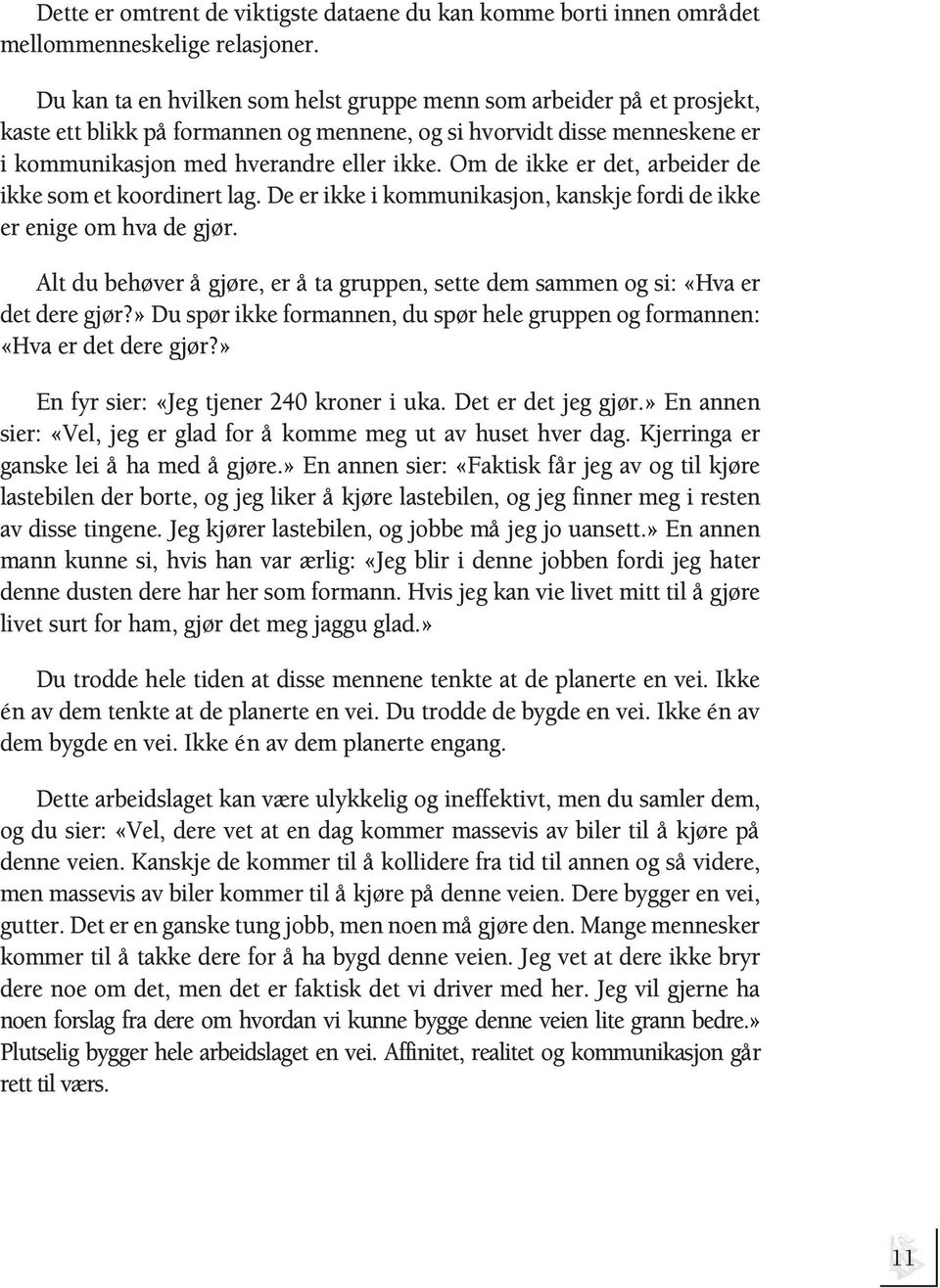 Dette er omtrent de viktigste dataene du kan komme borti innen området mellommenneskelige relasjoner.

Du kan ta en hvilken som helst gruppe menn som arbeider på et prosjekt, kaste ett blikk på formannen og mennene, og si hvorvidt disse menneskene er i kommunikasjon med hverandre eller ikke. Om de ikke er det, arbeider de ikke som et koordinert lag. De er ikke i kommunikasjon, kanskje fordi de ikke er enige om hva de gjør.

Alt du behøver å gjøre, er å ta gruppen, sette dem sammen og si: «Hva er det dere gjør?» Du spør ikke formannen, du spør hele gruppen og formannen: «Hva er det dere gjør?»

En fyr sier: «Jeg tjener 240 kroner i uka. Det er det jeg gjør.» En annen sier: «Vel, jeg er glad for å komme meg ut av huset hver dag. Kjerringa er ganske lei å ha med å gjøre.» En annen sier: «Faktisk får jeg av og til kjøre lastebilen der borte, og jeg liker å kjøre lastebilen, og jeg finner meg i resten av disse tingene. Jeg kjører lastebilen, og jobbe må jeg jo uansett.» En annen mann kunne si, hvis han var ærlig: «Jeg blir i denne jobben fordi jeg hater denne dusten dere har her som formann. Hvis jeg kan vie livet mitt til å gjøre livet surt for ham, gjør det meg jaggu glad.»

Du trodde hele tiden at disse mennene tenkte at de planerte en vei. Ikke én av dem tenkte at de planerte en vei. Du trodde de bygde en vei. Ikke én av dem bygde en vei. Ikke én av dem planerte engang.

Dette arbeidslaget kan være ulykkelig og ineffektivt, men du samler dem, og du sier: «Vel, dere vet at en dag kommer massevis av biler til å kjøre på denne veien. Kanskje de kommer til å kollidere fra tid til annen og så videre, men massevis av biler kommer til å kjøre på denne veien. Dere bygger en vei, gutter. Det er en ganske tung jobb, men noen må gjøre den. Mange mennesker kommer til å takke dere for å ha bygd denne veien. Jeg vet at dere ikke bryr dere noe om det, men det er faktisk det vi driver med her. Jeg vil gjerne ha noen forslag fra dere om hvordan vi kunne bygge denne veien lite grann bedre.» Plutselig bygger hele arbeidslaget en vei. Affinitet, realitet og kommunikasjon går rett til værs.

11